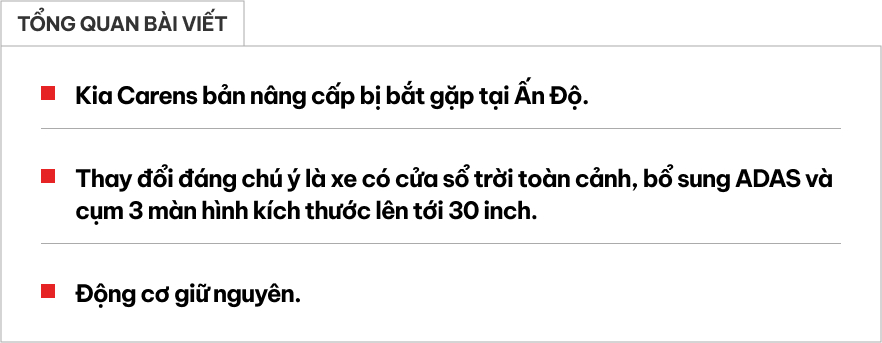 TỔNG QUAN BÀI VIẾT

Kia Carens bản nâng cấp bị bắt gặp tại Ấn Độ.

Thay đổi đáng chú ý là xe có cửa sổ trời toàn cảnh, bổ sung ADAS và cụm 3 màn hình kích thước lên tới 30 inch.

Động cơ giữ nguyên.